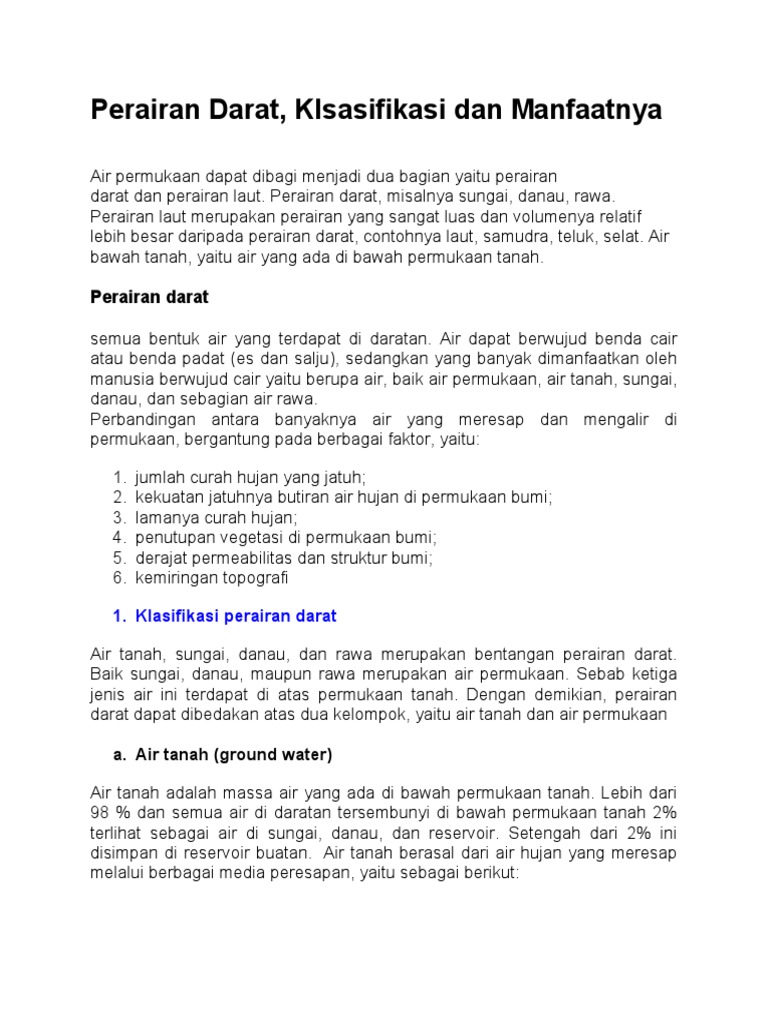 Perairan Darat, Klsasifikasi dan Manfaatnya

Air permukaan dapat dibagi menjadi dua bagian yaitu perairan darat dan perairan laut. Perairan darat, misalnya sungai, danau, rawa. Perairan laut merupakan perairan yang sangat luas dan volumenya relatif lebih besar daripada perairan darat, contohnya laut, samudra, teluk, selat. Air bawah tanah, yaitu air yang ada di bawah permukaan tanah.

Perairan darat

semua bentuk air yang terdapat di daratan. Air dapat berwujud benda cair atau benda padat (es dan salju), sedangkan yang banyak dimanfaatkan oleh manusia berwujud cair yaitu berupa air, baik air permukaan, air tanah, sungai, danau, dan sebagian air rawa.
Perbandingan antara banyaknya air yang meresap dan mengalir di permukaan, bergantung pada berbagai faktor, yaitu:

1. jumlah curah hujan yang jatuh;
2. kekuatan jatuhnya butiran air hujan di permukaan bumi;
3. lamanya curah hujan;
4. penutupan vegetasi di permukaan bumi;
5. derajat permeabilitas dan struktur bumi;
6. kemiringan topografi

1. Klasifikasi perairan darat

Air tanah, sungai, danau, dan rawa merupakan bentangan perairan darat. Baik sungai, danau, maupun rawa merupakan air permukaan. Sebab ketiga jenis air ini terdapat di atas permukaan tanah. Dengan demikian, perairan darat dapat dibedakan atas dua kelompok, yaitu air tanah dan air permukaan

a. Air tanah (ground water)

Air tanah adalah massa air yang ada di bawah permukaan tanah. Lebih dari 98 % dan semua air di daratan tersembunyi di bawah permukaan tanah 2% terlihat sebagai air di sungai, danau, dan reservoir. Setengah dari 2% ini disimpan di reservoir buatan. Air tanah berasal dari air hujan yang meresap melalui berbagai media peresapan, yaitu sebagai berikut: